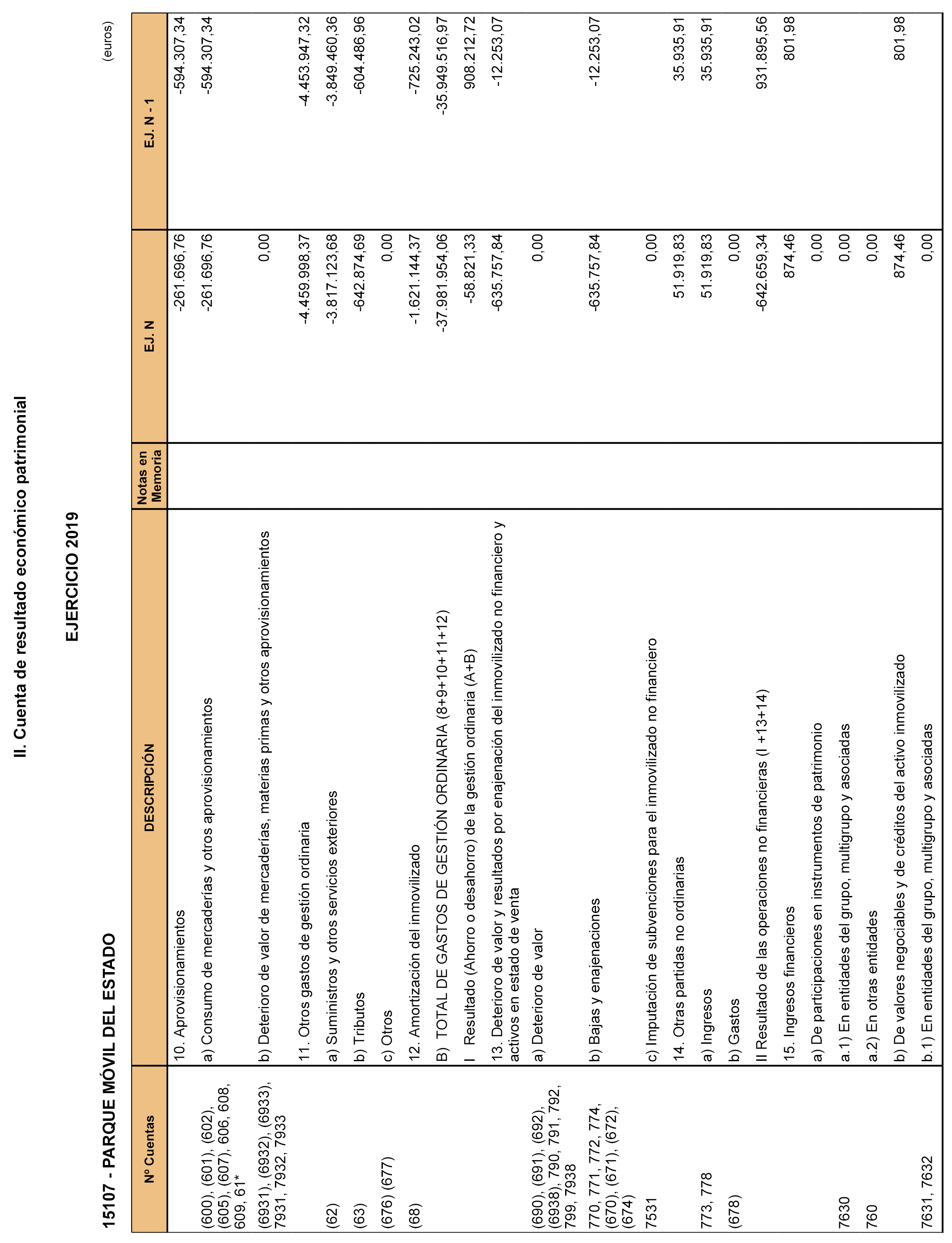 II. Cuenta de resultado económico patrimonial

EJERCICIO 2019

15107 - PARQUE MÓVIL DEL ESTADO

(euros)

| Nº Cuentas | DESCRIPCIÓN | Notas en Memoria | EJ. N | EJ. N - 1 |
|---|---|---|---|---|
| | 10. Aprovisionamientos | | -261.696,76 | -594.307,34 |
| (600), (601), (602), (605), (607), 606, 608, 609, 61* | a) Consumo de mercaderías y otros aprovisionamientos | | -261.696,76 | -594.307,34 |
| (6931), (6932), (6933), 7931, 7932, 7933 | b) Deterioro de valor de mercaderías, materias primas y otros aprovisionamientos | | 0,00 | |
| | 11. Otros gastos de gestión ordinaria | | -4.459.998,37 | -4.453.947,32 |
| (62) | a) Suministros y otros servicios exteriores | | -3.817.123,68 | -3.849.460,36 |
| (63) | b) Tributos | | -642.874,69 | -604.486,96 |
| (676) (677) | c) Otros | | 0,00 | |
| (68) | 12. Amortización del inmovilizado | | -1.621.144,37 | -725.243,02 |
| | B) TOTAL DE GASTOS DE GESTIÓN ORDINARIA (8+9+10+11+12) | | -37.981.954,06 | -35.949.516,97 |
| | I Resultado (Ahorro o desahorro) de la gestión ordinaria (A+B) | | -58.821,33 | 908.212,72 |
| | 13. Deterioro de valor y resultados por enajenación del inmovilizado no financiero y activos en estado de venta | | -635.757,84 | -12.253,07 |
| (690), (691), (692), (6938), 790, 791, 792, 799, 7938 | a) Deterioro de valor | | 0,00 | |
| 770, 771, 772, 774, (670), (671), (672), (674) | b) Bajas y enajenaciones | | -635.757,84 | -12.253,07 |
| 7531 | c) Imputación de subvenciones para el inmovilizado no financiero | | 0,00 | |
| | 14. Otras partidas no ordinarias | | 51.919,83 | 35.935,91 |
| 773, 778 | a) Ingresos | | 51.919,83 | 35.935,91 |
| (678) | b) Gastos | | 0,00 | |
| | II Resultado de las operaciones no financieras (I +13+14) | | -642.659,34 | 931.895,56 |
| | 15. Ingresos financieros | | 874,46 | 801,98 |
| | a) De participaciones en instrumentos de patrimonio | | 0,00 | |
| 7630 | a.1) En entidades del grupo, multigrupo y asociadas | | 0,00 | |
| 760 | a.2) En otras entidades | | 0,00 | |
| | b) De valores negociables y de créditos del activo inmovilizado | | 874,46 | 801,98 |
| 7631, 7632 | b.1) En entidades del grupo, multigrupo y asociadas | | 0,00 | |